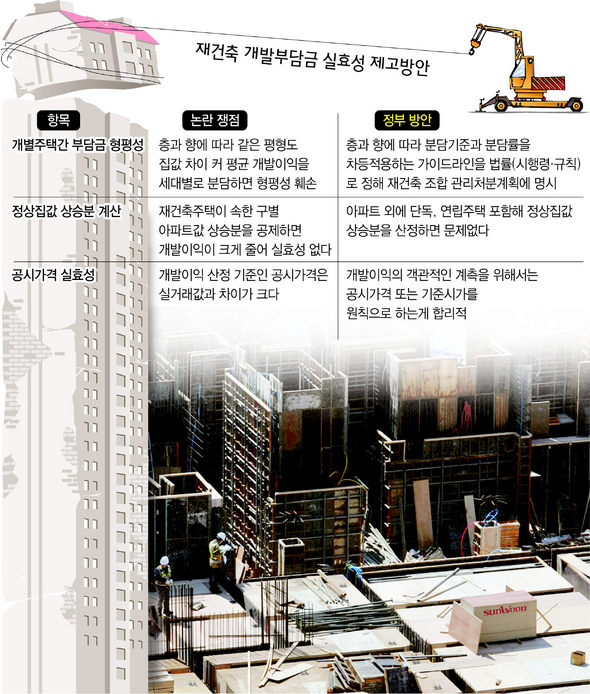 재건축 개발부담금 실효성 제고방안

| 항목 | 논란 쟁점 | 정부 방안 |
|---|---|---|
| 개별주택간 부담금 형평성 | 층과 향에 따라 같은 평형도 집값 차이 커 평균 개발이익을 세대별로 분담하면 형평성 훼손 | 층과 향에 따라 분담기준과 분담률을 차등적용하는 가이드라인을 법률(시행령·규칙)로 정해 재건축 조합 관리처분계획에 명시 |
| 정상집값 상승분 계산 | 재건축주택이 속한 구별 아파트값 상승분을 공제하면 개발이익이 크게 줄어 실효성 없다 | 아파트 외에 단독, 연립주택 포함해 정상집값 상승분을 산정하면 문제없다 |
| 공시가격 실효성 | 개발이익 산정 기준인 공시가격은 실거래값과 차이가 크다 | 개발이익의 객관적인 계측을 위해서는 공시가격 또는 기준시가를 원칙으로 하는게 합리적 |

sunwoon